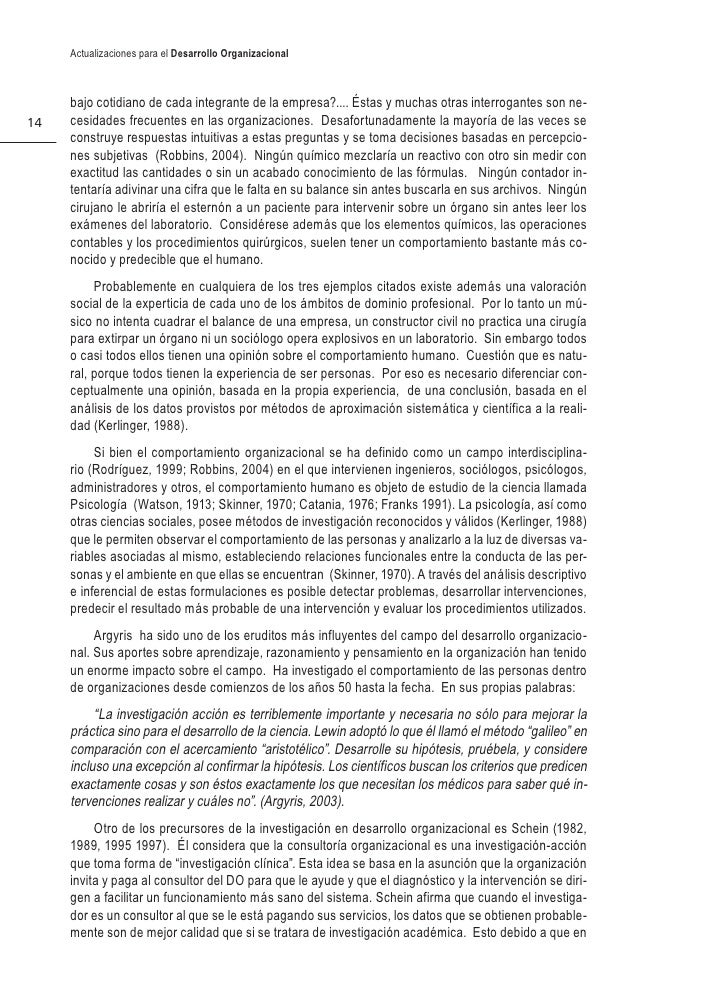 Actualizaciones para el Desarrollo Organizacional

14

bajo cotidiano de cada integrante de la empresa?.... Éstas y muchas otras interrogantes son necesidades frecuentes en las organizaciones. Desafortunadamente la mayoría de las veces se construye respuestas intuitivas a estas preguntas y se toma decisiones basadas en percepciones subjetivas (Robbins, 2004). Ningún químico mezclaría un reactivo con otro sin medir con exactitud las cantidades o sin un acabado conocimiento de las fórmulas. Ningún contador intentaría adivinar una cifra que le falta en su balance sin antes buscarla en sus archivos. Ningún cirujano le abriría el esternón a un paciente para intervenir sobre un órgano sin antes leer los exámenes del laboratorio. Considérese además que los elementos químicos, las operaciones contables y los procedimientos quirúrgicos, suelen tener un comportamiento bastante más conocido y predecible que el humano.

Probablemente en cualquiera de los tres ejemplos citados existe además una valoración social de la experticia de cada uno de los ámbitos de dominio profesional. Por lo tanto un músico no intenta cuadrar el balance de una empresa, un constructor civil no practica una cirugía para extirpar un órgano ni un sociólogo opera explosivos en un laboratorio. Sin embargo todos o casi todos ellos tienen una opinión sobre el comportamiento humano. Cuestión que es natural, porque todos tienen la experiencia de ser personas. Por eso es necesario diferenciar conceptualmente una opinión, basada en la propia experiencia, de una conclusión, basada en el análisis de los datos provistos por métodos de aproximación sistemática y científica a la realidad (Kerlinger, 1988).

Si bien el comportamiento organizacional se ha definido como un campo interdisciplinario (Rodríguez, 1999; Robbins, 2004) en el que intervienen ingenieros, sociólogos, psicólogos, administradores y otros, el comportamiento humano es objeto de estudio de la ciencia llamada Psicología (Watson, 1913; Skinner, 1970; Catania, 1976; Franks 1991). La psicología, así como otras ciencias sociales, posee métodos de investigación reconocidos y válidos (Kerlinger, 1988) que le permiten observar el comportamiento de las personas y analizarlo a la luz de diversas variables asociadas al mismo, estableciendo relaciones funcionales entre la conducta de las personas y el ambiente en que ellas se encuentran (Skinner, 1970). A través del análisis descriptivo e inferencial de estas formulaciones es posible detectar problemas, desarrollar intervenciones, predecir el resultado más probable de una intervención y evaluar los procedimientos utilizados.

Argyris ha sido uno de los eruditos más influyentes del campo del desarrollo organizacional. Sus aportes sobre aprendizaje, razonamiento y pensamiento en la organización han tenido un enorme impacto sobre el campo. Ha investigado el comportamiento de las personas dentro de organizaciones desde comienzos de los años 50 hasta la fecha. En sus propias palabras:

"La investigación acción es terriblemente importante y necesaria no sólo para mejorar la práctica sino para el desarrollo de la ciencia. Lewin adoptó lo que él llamó el método "galileo" en comparación con el acercamiento "aristotélico". Desarrolle su hipótesis, pruébela, y considere incluso una excepción al confirmar la hipótesis. Los científicos buscan los criterios que predicen exactamente cosas y son éstos exactamente los que necesitan los médicos para saber qué intervenciones realizar y cuáles no". (Argyris, 2003).

Otro de los precursores de la investigación en desarrollo organizacional es Schein (1982, 1989, 1995 1997). Él considera que la consultoría organizacional es una investigación-acción que toma forma de "investigación clínica". Esta idea se basa en la asunción que la organización invita y paga al consultor del DO para que le ayude y que el diagnóstico y la intervención se dirigen a facilitar un funcionamiento más sano del sistema. Schein afirma que cuando el investigador es un consultor al que se le está pagando sus servicios, los datos que se obtienen probablemente son de mejor calidad que si se tratara de investigación académica. Esto debido a que en